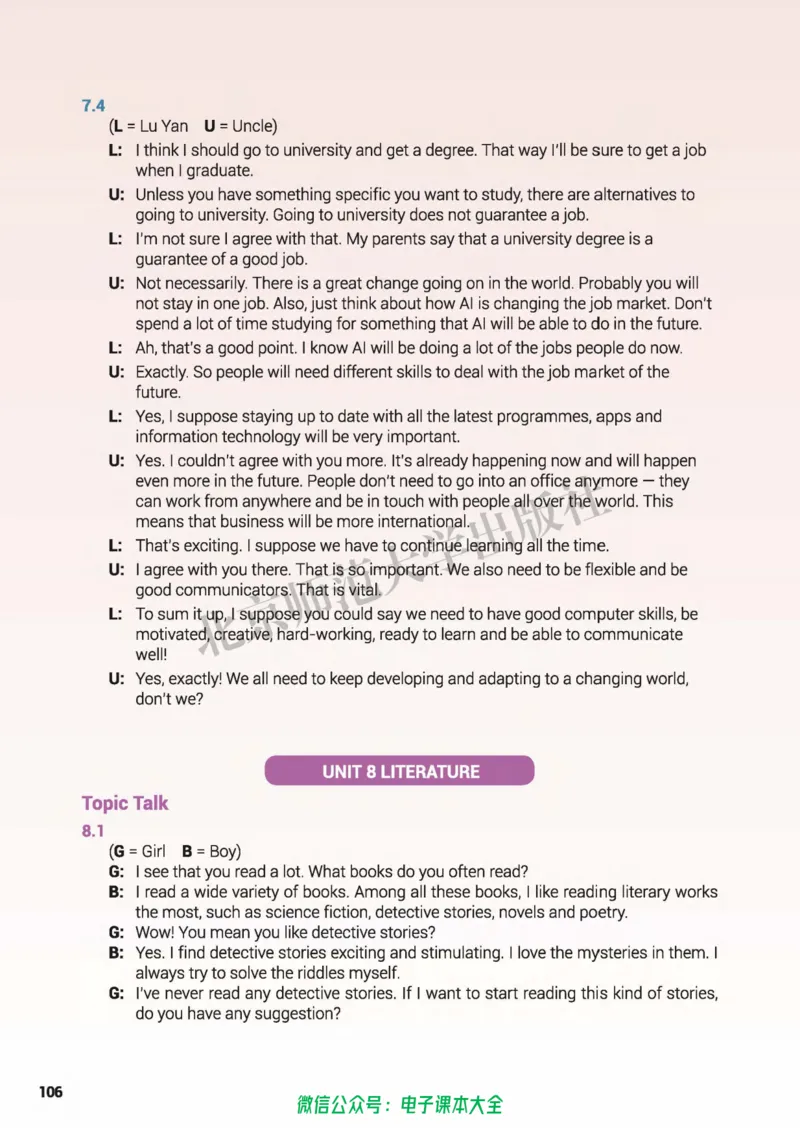 7.4

(L = Lu Yan U = Uncle)

L: I think I should go to university and get a degree. That way I'll be sure to get a job when I graduate.

U: Unless you have something specific you want to study, there are alternatives to going to university. Going to university does not guarantee a job.

L: I'm not sure I agree with that. My parents say that a university degree is a guarantee of a good job.

U: Not necessarily. There is a great change going on in the world. Probably you will not stay in one job. Also, just think about how AI is changing the job market. Don't spend a lot of time studying for something that AI will be able to do in the future.

L: Ah, that's a good point. I know AI will be doing a lot of the jobs people do now.

U: Exactly. So people will need different skills to deal with the job market of the future.

L: Yes, I suppose staying up to date with all the latest programmes, apps and information technology will be very important.

U: Yes. I couldn't agree with you more. It's already happening now and will happen even more in the future. People don't need to go into an office anymore — they can work from anywhere and be in touch with people all over the world. This means that business will be more international.

L: That's exciting. I suppose we have to continue learning all the time.

U: I agree with you there. That is so important. We also need to be flexible and be good communicators. That is vital.

L: To sum it up, I suppose you could say we need to have good computer skills, be motivated, creative, hard-working, ready to learn and be able to communicate well!

U: Yes, exactly! We all need to keep developing and adapting to a changing world, don't we?

UNIT 8 LITERATURE

Topic Talk

8.1

(G = Girl B = Boy)

G: I see that you read a lot. What books do you often read?

B: I read a wide variety of books. Among all these books, I like reading literary works the most, such as science fiction, detective stories, novels and poetry.

G: Wow! You mean you like detective stories?

B: Yes. I find detective stories exciting and stimulating. I love the mysteries in them. I always try to solve the riddles myself.

G: I've never read any detective stories. If I want to start reading this kind of stories, do you have any suggestion?

106

微信公众号：电子课本大全

北京师范大学出版社